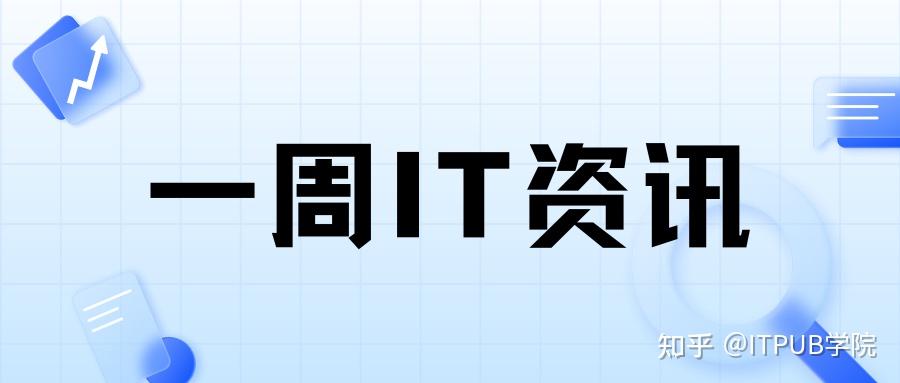 一周IT资讯

知乎 @ITPUB学院